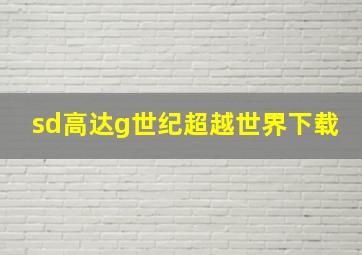 sd高达g世纪超越世界下载